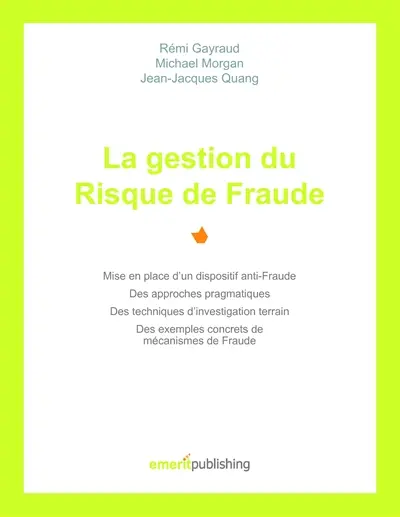 Rémi Gayraud
Michael Morgan
Jean-Jacques Quang

La gestion du Risque de Fraude

Mise en place d'un dispositif anti-Fraude

Des approches pragmatiques

Des techniques d'investigation terrain

Des exemples concrets de mécanismes de Fraude

emeritpublishing